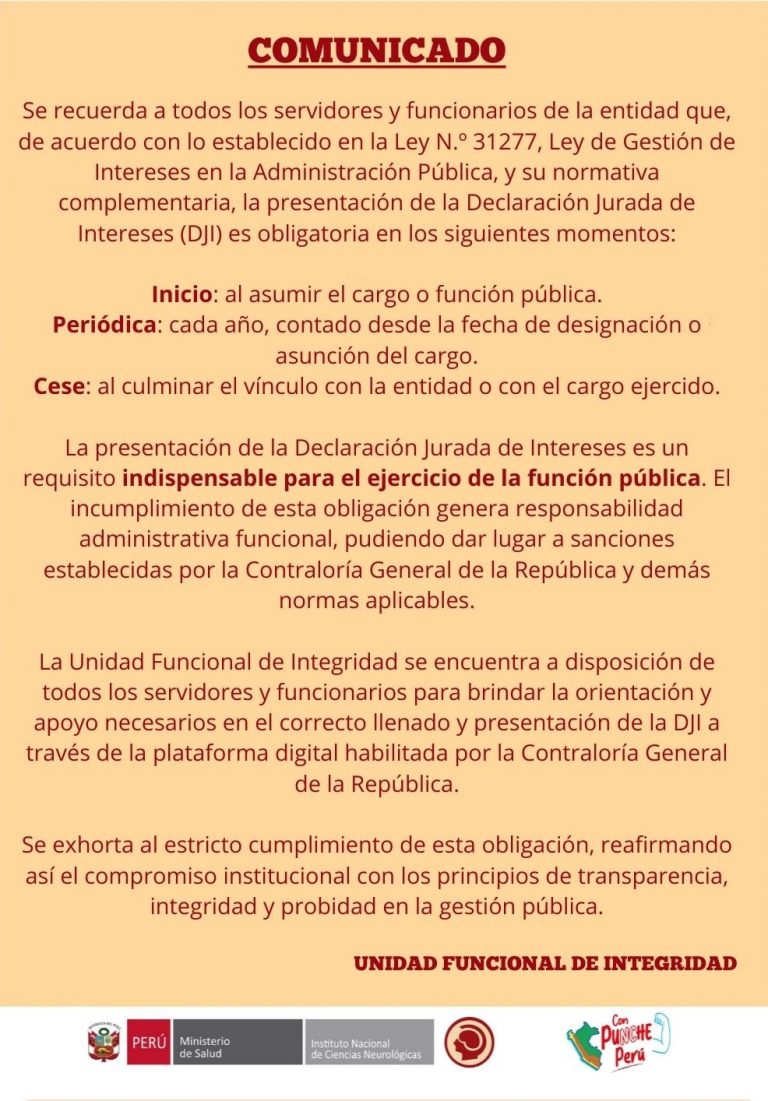 COMUNICADO

Se recuerda a todos los servidores y funcionarios de la entidad que, de acuerdo con lo establecido en la Ley N.º 31277, Ley de Gestión de Intereses en la Administración Pública, y su normativa complementaria, la presentación de la Declaración Jurada de Intereses (DJI) es obligatoria en los siguientes momentos:

Inicio: al asumir el cargo o función pública.
Periódica: cada año, contado desde la fecha de designación o asunción del cargo.
Cese: al culminar el vínculo con la entidad o con el cargo ejercido.

La presentación de la Declaración Jurada de Intereses es un requisito indispensable para el ejercicio de la función pública. El incumplimiento de esta obligación genera responsabilidad administrativa funcional, pudiendo dar lugar a sanciones establecidas por la Contraloría General de la República y demás normas aplicables.

La Unidad Funcional de Integridad se encuentra a disposición de todos los servidores y funcionarios para brindar la orientación y apoyo necesarios en el correcto llenado y presentación de la DJI a través de la plataforma digital habilitada por la Contraloría General de la República.

Se exhorta al estricto cumplimiento de esta obligación, reafirmando así el compromiso institucional con los principios de transparencia, integridad y probidad en la gestión pública.

UNIDAD FUNCIONAL DE INTEGRIDAD

PERÚ Ministerio de Salud Instituto Nacional de Ciencias Neurológicas Con PUNCHE Perú